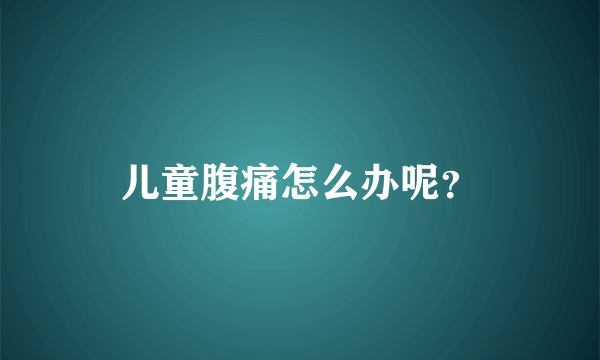 儿童腹痛怎么办呢？